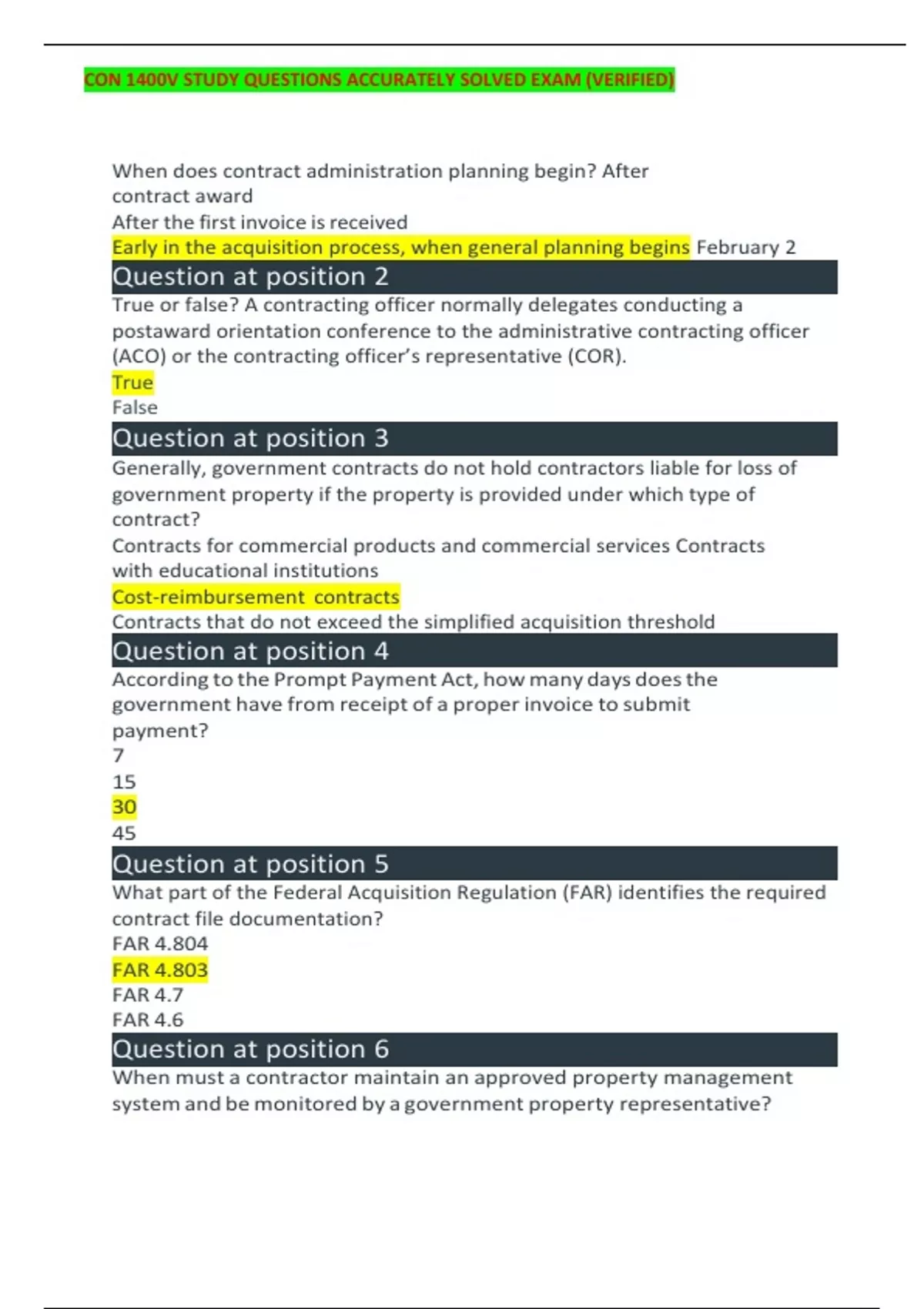 CON 1400V STUDY QUESTIONS ACCURATELY SOLVED EXAM (VERIFIED)

When does contract administration planning begin? After contract award
After the first invoice is received
Early in the acquisition process, when general planning begins February 2

Question at position 2
True or false? A contracting officer normally delegates conducting a postaward orientation conference to the administrative contracting officer (ACO) or the contracting officer's representative (COR).
True
False

Question at position 3
Generally, government contracts do not hold contractors liable for loss of government property if the property is provided under which type of contract?
Contracts for commercial products and commercial services Contracts with educational institutions
Cost-reimbursement contracts
Contracts that do not exceed the simplified acquisition threshold

Question at position 4
According to the Prompt Payment Act, how many days does the government have from receipt of a proper invoice to submit payment?
7
15
30
45

Question at position 5
What part of the Federal Acquisition Regulation (FAR) identifies the required contract file documentation?
FAR 4.804
FAR 4.803
FAR 4.7
FAR 4.6

Question at position 6
When must a contractor maintain an approved property management system and be monitored by a government property representative?